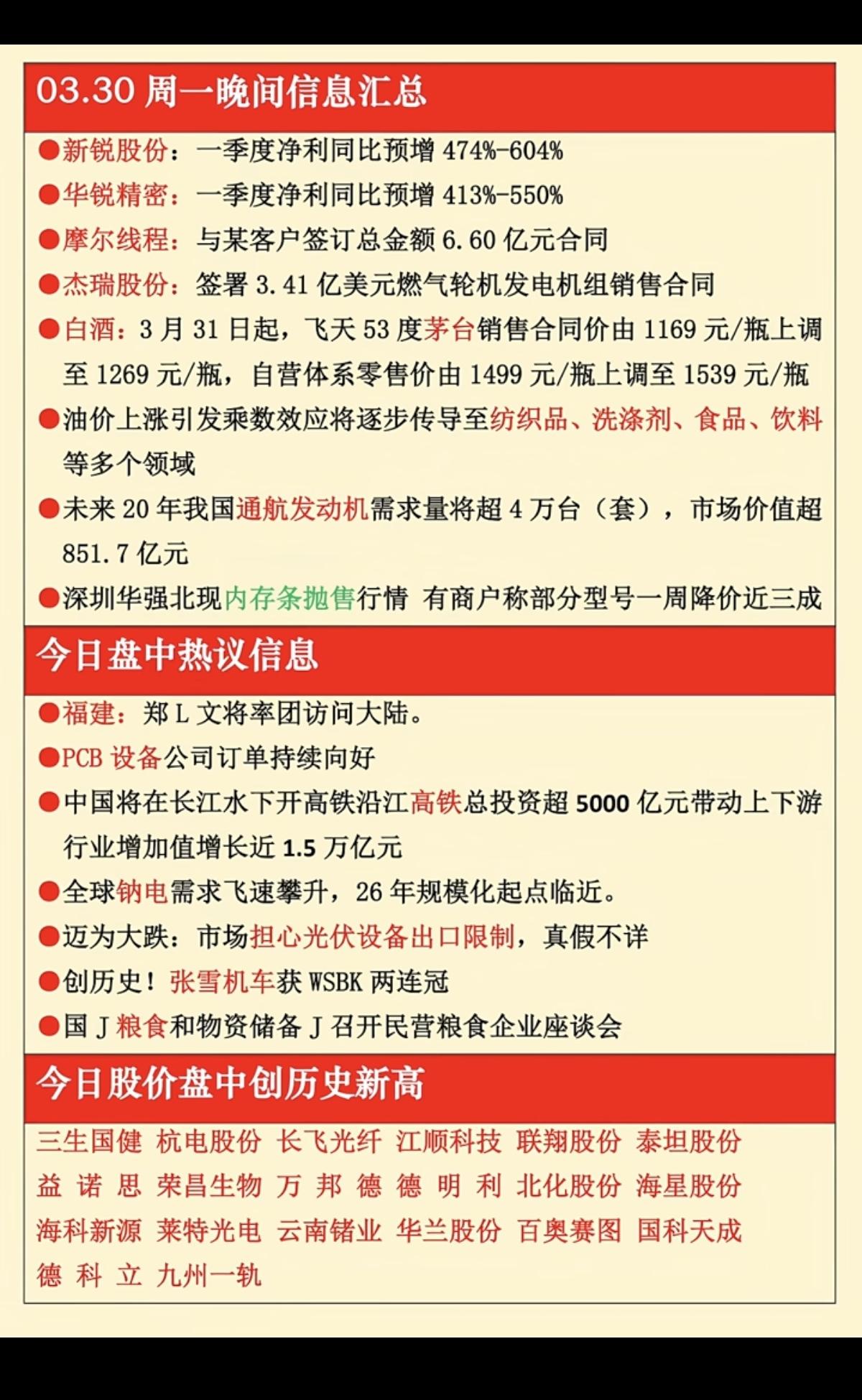 03.30 周一晚间信息汇总

●新锐股份：一季度净利同比预增 474%-604%

●华锐精密：一季度净利同比预增 413%-550%

●摩尔线程：与某客户签订总金额 6.60 亿元合同

●杰瑞股份：签署 3.41 亿美元燃气轮机发电机组销售合同

●白酒：3 月 31 日起，飞天 53 度茅台销售合同价由 1169 元/瓶上调至 1269 元/瓶，自营体系零售价由 1499 元/瓶上调至 1539 元/瓶

●油价上涨引发乘数效应将逐步传导至纺织品、洗涤剂、食品、饮料等多个领域

●未来 20 年我国通航发动机需求量将超 4 万台（套），市场价值超 851.7 亿元

●深圳华强北现内存条抛售行情 有商户称部分型号一周降价近三成

今日盘中热议信息

●福建：郑 L 文将率团访问大陆。

●PCB 设备公司订单持续向好

●中国将在长江水下开高铁沿江高铁总投资超 5000 亿元带动上下游行业增加值增长近 1.5 万亿元

●全球钠电需求飞速攀升，26 年规模化起点临近。

●迈为大跌：市场担心光伏设备出口限制，真假不详

●创历史！张雪机车获 WSBK 两连冠

●国 J 粮食和物资储备 J 召开民营粮食企业座谈会

今日股价盘中创历史新高

三生国健 杭电股份 长飞光纤 江顺科技 联翔股份 泰坦股份
益诺思 荣昌生物 万邦德 德明利 北化股份 海星股份
海科新源 莱特光电 云南锗业 华兰股份 百奥赛图 国科天成
德科立 九州一轨